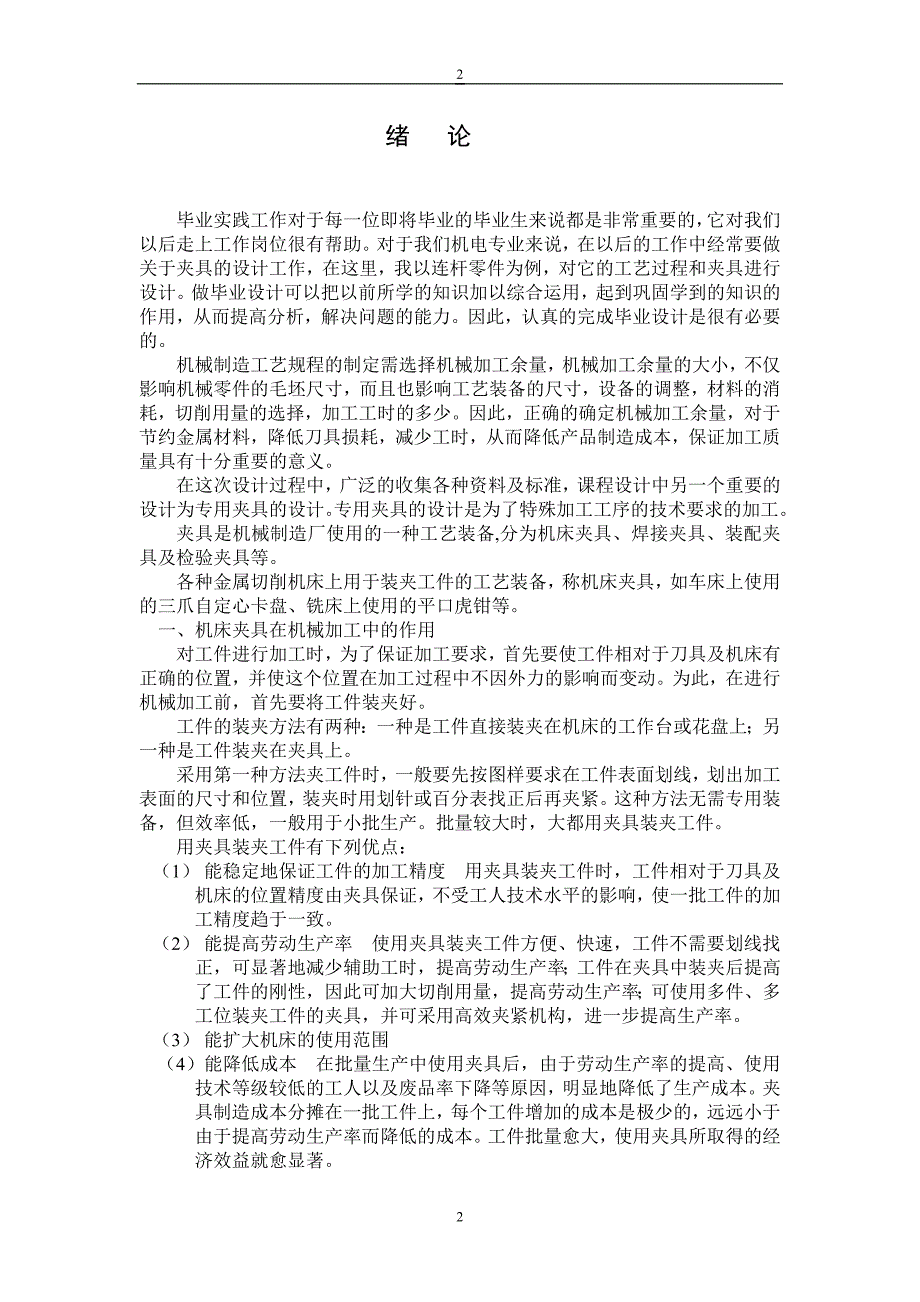 2

绪　论

毕业实践工作对于每一位即将毕业的毕业生来说都是非常重要的，它对我们以后走上工作岗位很有帮助。对于我们机电专业来说，在以后的工作中经常要做关于夹具的设计工作，在这里，我以连杆零件为例，对它的工艺过程和夹具进行设计。做毕业设计可以把以前所学的知识加以综合运用，起到巩固学到的知识的作用，从而提高分析，解决问题的能力。因此，认真的完成毕业设计是很有必要的。

机械制造工艺规程的制定需选择机械加工余量，机械加工余量的大小，不仅影响机械零件的毛坯尺寸，而且也影响工艺装备的尺寸，设备的调整，材料的消耗，切削用量的选择，加工工时的多少。因此，正确的确定机械加工余量，对于节约金属材料，降低刀具损耗，减少工时，从而降低产品制造成本，保证加工质量具有十分重要的意义。

在这次设计过程中，广泛的收集各种资料及标准，课程设计中另一个重要的设计为专用夹具的设计。专用夹具的设计是为了特殊加工工序的技术要求的加工。

夹具是机械制造厂使用的一种工艺装备,分为机床夹具、焊接夹具、装配夹具及检验夹具等。

各种金属切削机床上用于装夹工件的工艺装备，称机床夹具，如车床上使用的三爪自定心卡盘、铣床上使用的平口虎钳等。

一、机床夹具在机械加工中的作用

对工件进行加工时，为了保证加工要求，首先要使工件相对于刀具及机床有正确的位置，并使这个位置在加工过程中不因外力的影响而变动。为此，在进行机械加工前，首先要将工件装夹好。

工件的装夹方法有两种：一种是工件直接装夹在机床的工作台或花盘上；另一种是工件装夹在夹具上。

采用第一种方法夹工件时，一般要先按图样要求在工件表面划线，划出加工表面的尺寸和位置，装夹时用划针或百分表找正后再夹紧。这种方法无需专用装备，但效率低，一般用于小批生产。批量较大时，大都用夹具装夹工件。

用夹具装夹工件有下列优点：

（1） 能稳定地保证工件的加工精度　用夹具装夹工件时，工件相对于刀具及机床的位置精度由夹具保证，不受工人技术水平的影响，使一批工件的加工精度趋于一致。

（2） 能提高劳动生产率　使用夹具装夹工件方便、快速，工件不需要划线找正，可显著地减少辅助工时，提高劳动生产率;工件在夹具中装夹后提高了工件的刚性，因此可加大切削用量，提高劳动生产率;可使用多件、多工位装夹工件的夹具，并可采用高效夹紧机构，进一步提高生产率。

（3） 能扩大机床的使用范围

（4）能降低成本　在批量生产中使用夹具后，由于劳动生产率的提高、使用技术等级较低的工人以及废品率下降等原因，明显地降低了生产成本。夹具制造成本分摊在一批工件上，每个工件增加的成本是极少的，远远小于由于提高劳动生产率而降低的成本。工件批量愈大，使用夹具所取得的经济效益就愈显著。

2